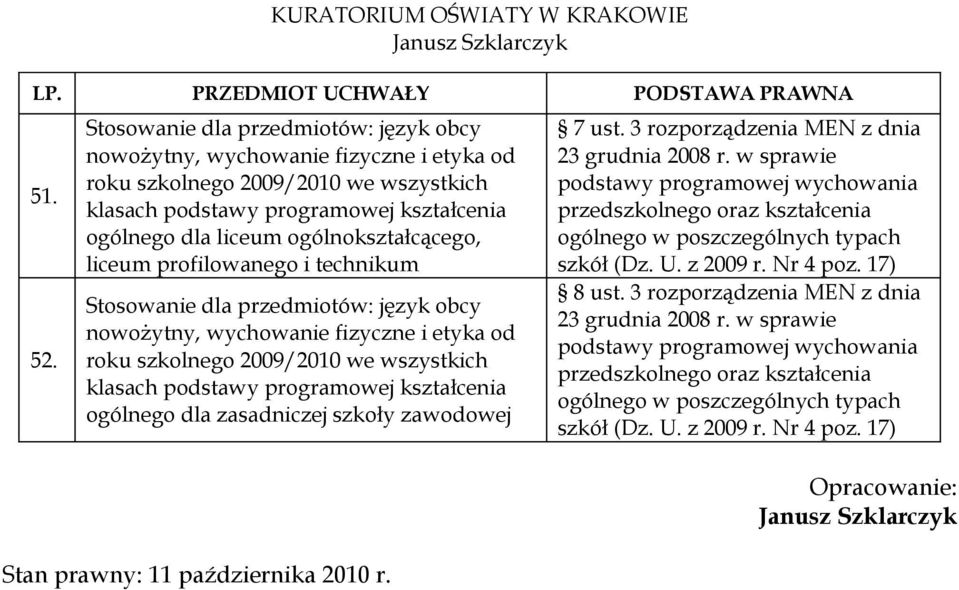 KURATORIUM OŚWIATY W KRAKOWIE
Janusz Szklarczyk

| LP. | PRZEDMIOT UCHWAŁY | PODSTAWA PRAWNA |
|---|---|---|
| 51. | Stosowanie dla przedmiotów: język obcy nowożytny, wychowanie fizyczne i etyka od roku szkolnego 2009/2010 we wszystkich klasach podstawy programowej kształcenia ogólnego dla liceum ogólnokształcącego, liceum profilowanego i technikum | § 7 ust. 3 rozporządzenia MEN z dnia 23 grudnia 2008 r. w sprawie podstawy programowej wychowania przedszkolnego oraz kształcenia ogólnego w poszczególnych typach szkół (Dz. U. z 2009 r. Nr 4 poz. 17) |
| 52. | Stosowanie dla przedmiotów: język obcy nowożytny, wychowanie fizyczne i etyka od roku szkolnego 2009/2010 we wszystkich klasach podstawy programowej kształcenia ogólnego dla zasadniczej szkoły zawodowej | § 8 ust. 3 rozporządzenia MEN z dnia 23 grudnia 2008 r. w sprawie podstawy programowej wychowania przedszkolnego oraz kształcenia ogólnego w poszczególnych typach szkół (Dz. U. z 2009 r. Nr 4 poz. 17) |

Opracowanie:
Janusz Szklarczyk

Stan prawny: 11 października 2010 r.